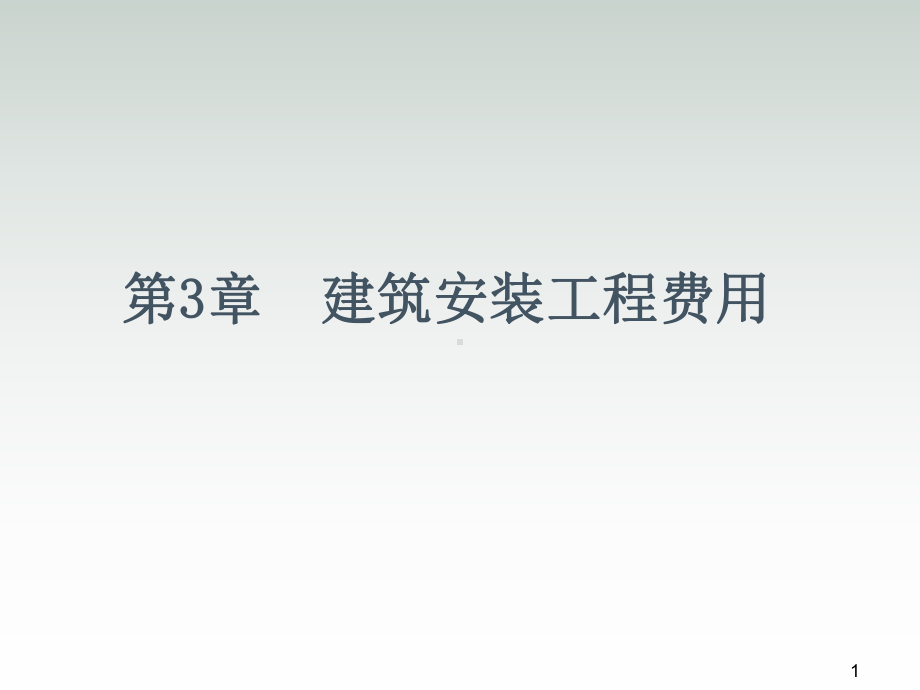 第3章　建筑安装工程费用

1